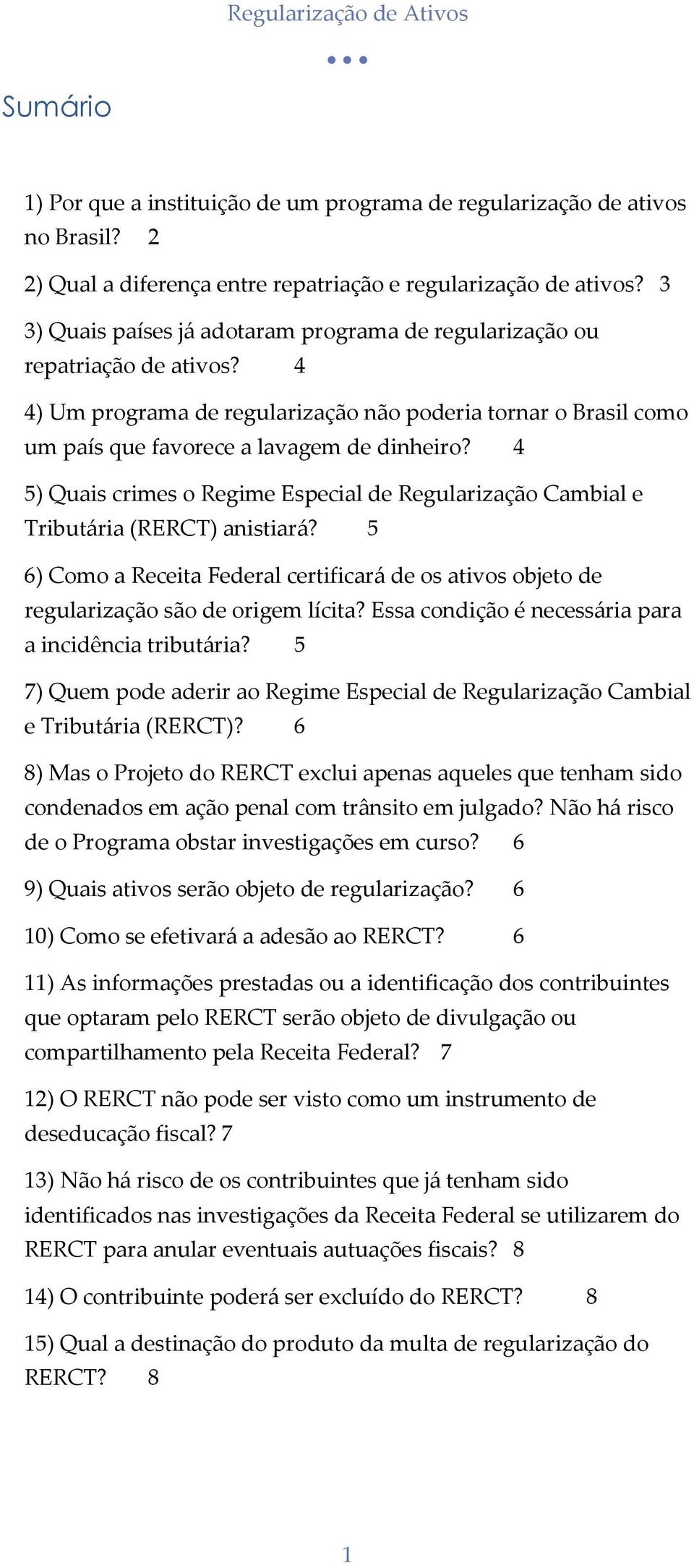 Regularização de Ativos

Sumário

1) Por que a instituição de um programa de regularização de ativos no Brasil? 2

2) Qual a diferença entre repatriação e regularização de ativos? 3

3) Quais países já adotaram programa de regularização ou repatriação de ativos? 4

4) Um programa de regularização não poderia tornar o Brasil como um país que favorece a lavagem de dinheiro? 4

5) Quais crimes o Regime Especial de Regularização Cambial e Tributária (RERCT) anistiará? 5

6) Como a Receita Federal certificará de os ativos objeto de regularização são de origem lícita? Essa condição é necessária para a incidência tributária? 5

7) Quem pode aderir ao Regime Especial de Regularização Cambial e Tributária (RERCT)? 6

8) Mas o Projeto do RERCT exclui apenas aqueles que tenham sido condenados em ação penal com trânsito em julgado? Não há risco de o Programa obstar investigações em curso? 6

9) Quais ativos serão objeto de regularização? 6

10) Como se efetivará a adesão ao RERCT? 6

11) As informações prestadas ou a identificação dos contribuintes que optaram pelo RERCT serão objeto de divulgação ou compartilhamento pela Receita Federal? 7

12) O RERCT não pode ser visto como um instrumento de deseducação fiscal? 7

13) Não há risco de os contribuintes que já tenham sido identificados nas investigações da Receita Federal se utilizarem do RERCT para anular eventuais autuações fiscais? 8

14) O contribuinte poderá ser excluído do RERCT? 8

15) Qual a destinação do produto da multa de regularização do RERCT? 8

1